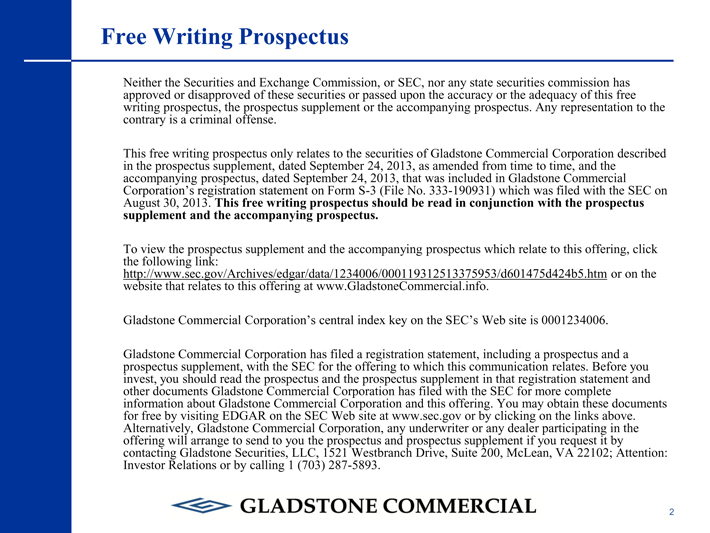 Free Writing Prospectus

Neither the Securities and Exchange Commission, or SEC, nor any state securities commission has approved or disapproved of these securities or passed upon the accuracy or the adequacy of this free writing prospectus, the prospectus supplement or the accompanying prospectus. Any representation to the contrary is a criminal offense.

This free writing prospectus only relates to the securities of Gladstone Commercial Corporation described in the prospectus supplement, dated September 24, 2013, as amended from time to time, and the accompanying prospectus, dated September 24, 2013, that was included in Gladstone Commercial Corporation's registration statement on Form S-3 (File No. 333-190931) which was filed with the SEC on August 30, 2013. This free writing prospectus should be read in conjunction with the prospectus supplement and the accompanying prospectus.

To view the prospectus supplement and the accompanying prospectus which relate to this offering, click the following link: http://www.sec.gov/Archives/edgar/data/1234006/000119312513375953/d601475d424b5.htm or on the website that relates to this offering at www.GladstoneCommercial.info.

Gladstone Commercial Corporation's central index key on the SEC's Web site is 0001234006.

Gladstone Commercial Corporation has filed a registration statement, including a prospectus and a prospectus supplement, with the SEC for the offering to which this communication relates. Before you invest, you should read the prospectus and the prospectus supplement in that registration statement and other documents Gladstone Commercial Corporation has filed with the SEC for more complete information about Gladstone Commercial Corporation and this offering. You may obtain these documents for free by visiting EDGAR on the SEC Web site at www.sec.gov or by clicking on the links above. Alternatively, Gladstone Commercial Corporation, any underwriter or any dealer participating in the offering will arrange to send to you the prospectus and prospectus supplement if you request it by contacting Gladstone Securities, LLC, 1521 Westbranch Drive, Suite 200, McLean, VA 22102; Attention: Investor Relations or by calling 1 (703) 287-5893.

GLADSTONE COMMERCIAL

2